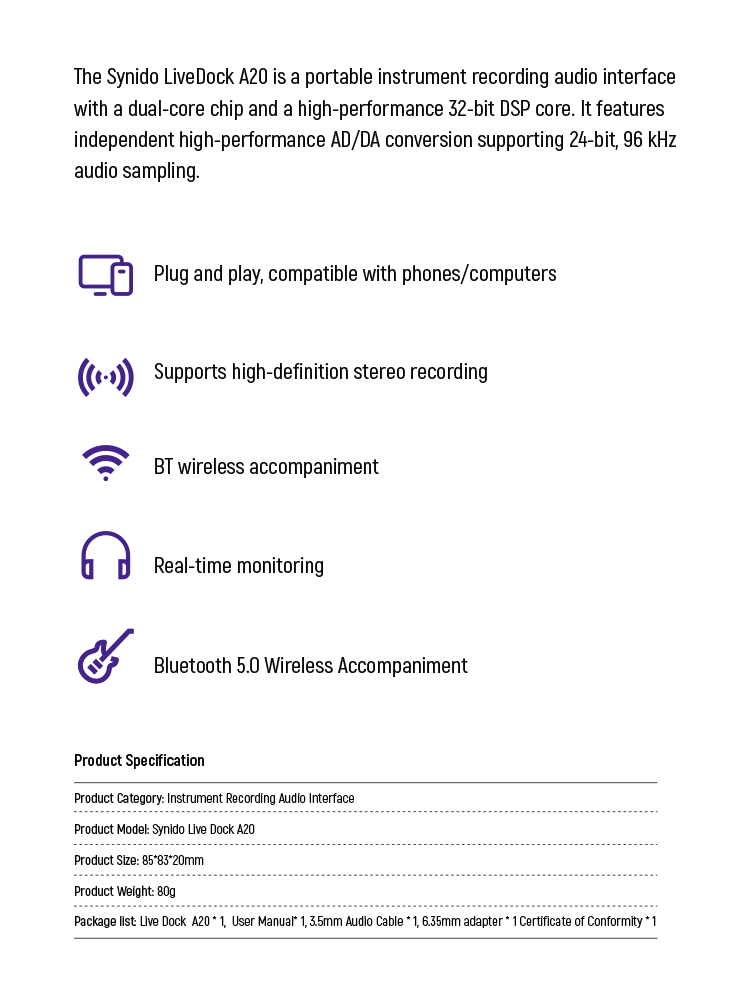 The Synido LiveDock A20 is a portable instrument recording audio interface with a dual-core chip and a high-performance 32-bit DSP core. It features independent high-performance AD/DA conversion supporting 24-bit, 96 kHz audio sampling.

Plug and play, compatible with phones/computers

Supports high-definition stereo recording

BT wireless accompaniment

Real-time monitoring

Bluetooth 5.0 Wireless Accompaniment

Product Specification

Product Category: Instrument Recording Audio Interface

Product Model: Synido Live Dock A20

Product Size: 85*83*20mm

Product Weight: 80g

Package list: Live Dock A20 * 1, User Manual* 1, 3.5mm Audio Cable * 1, 6.35mm adapter * 1 Certificate of Conformity * 1